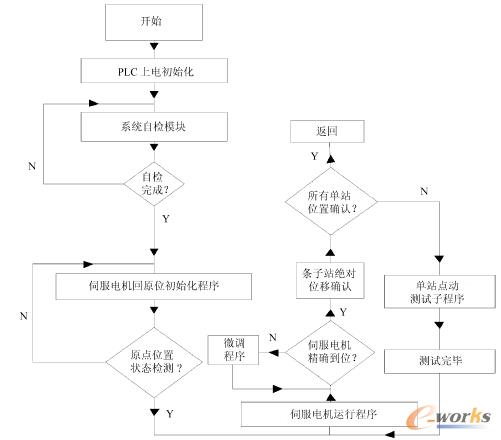 开始

PLC 上电初始化

系统自检模块

N

自检完成？

Y

伺服电机回原位初始化程序

N

原点位置状态检测？

Y

返回

Y

所有单站位置确认？

N

条子站绝对位移确认

Y

伺服电机精确到位？

N

微调程序

单站点动测试子程序

测试完毕

伺服电机运行程序

e-works